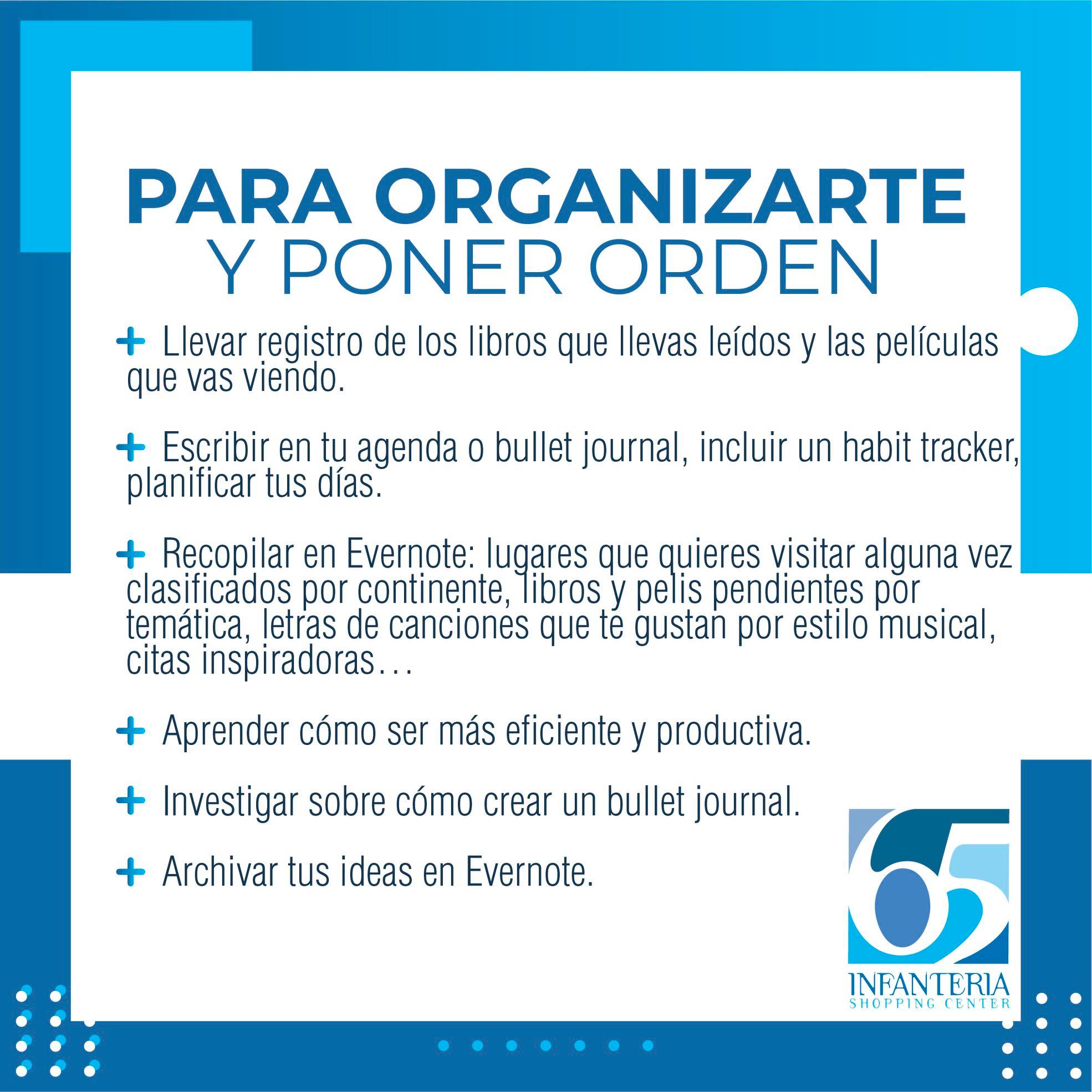 PARA ORGANIZARTE
Y PONER ORDEN

+ Llevar registro de los libros que llevas leídos y las películas que vas viendo.

+ Escribir en tu agenda o bullet journal, incluir un habit tracker, planificar tus días.

+ Recopilar en Evernote: lugares que quieres visitar alguna vez clasificados por continente, libros y pelis pendientes por temática, letras de canciones que te gustan por estilo musical, citas inspiradoras…

+ Aprender cómo ser más eficiente y productiva.

+ Investigar sobre cómo crear un bullet journal.

+ Archivar tus ideas en Evernote.

65
INFANTERIA
SHOPPING CENTER